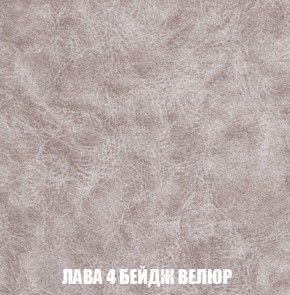 ЛАВА 4 БЕЙДЖ ВЕЛЮР